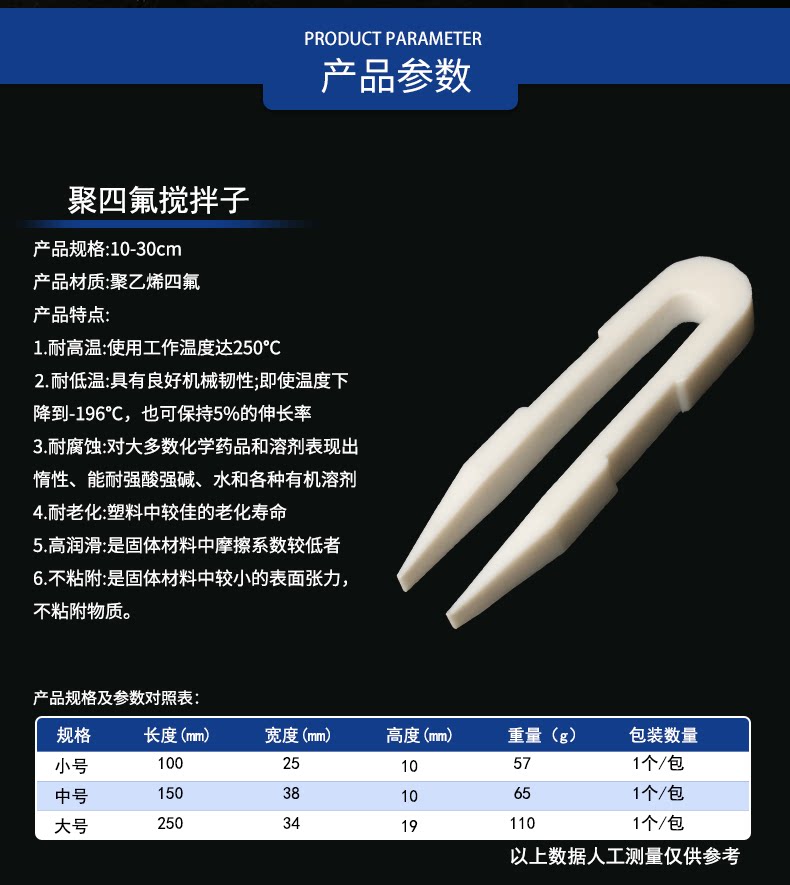 PRODUCT PARAMETER
产品参数

聚四氟搅拌子

产品规格:10-30cm

产品材质:聚乙烯四氟

产品特点:

1.耐高温:使用工作温度达250°C

2.耐低温:具有良好机械韧性;即使温度下降到-196°C，也可保持5%的伸长率

3.耐腐蚀:对大多数化学药品和溶剂表现出惰性、能耐强酸强碱、水和各种有机溶剂

4.耐老化:塑料中较佳的老化寿命

5.高润滑:是固体材料中摩擦系数较低者

6.不粘附:是固体材料中较小的表面张力，不粘附物质。

产品规格及参数对照表:

| 规格 | 长度(㎜) | 宽度(㎜) | 高度(㎜) | 重量(g) | 包装数量 |
|---|---|---|---|---|---|
| 小号 | 100 | 25 | 10 | 57 | 1个/包 |
| 中号 | 150 | 38 | 10 | 65 | 1个/包 |
| 大号 | 250 | 34 | 19 | 110 | 1个/包 |

以上数据人工测量仅供参考